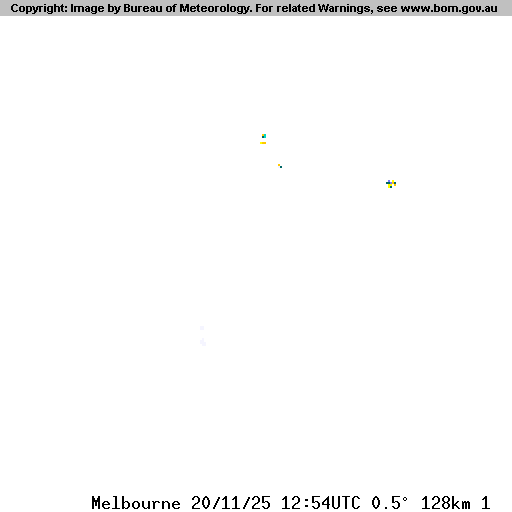 Copyright: Image by Bureau of Meteorology. For related Warnings, see www.bom.gov.au

Melbourne 20/11/25 12:54UTC 0.5° 128km 1